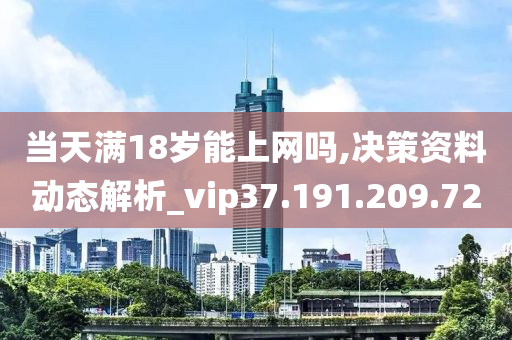 当天满18岁能上网吗,决策资料动态解析_vip37.191.209.72